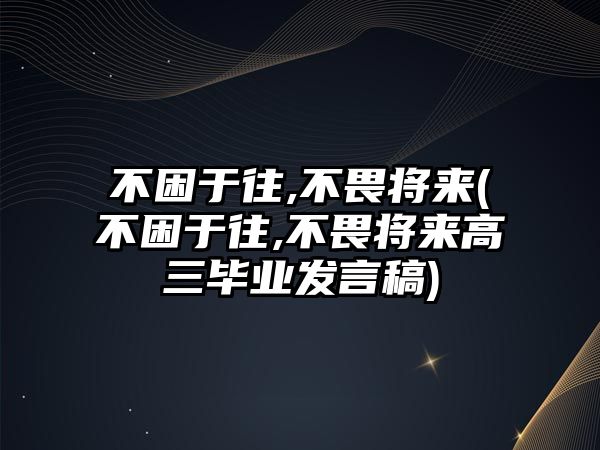 不困于往,不畏将来(不困于往,不畏将来高三毕业发言稿)